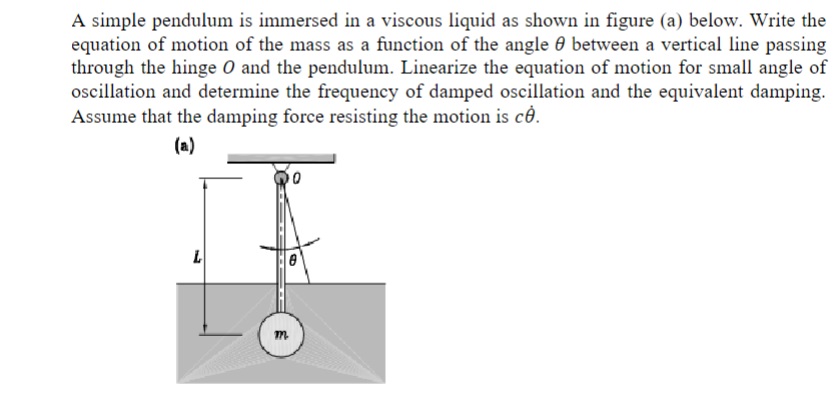 A simple pendulum is immersed in a viscous liquid as shown in figure (a) below. Write the equation of motion of the mass as a function of the angle $\theta$ between a vertical line passing through the hinge $O$ and the pendulum. Linearize the equation of motion for small angle of oscillation and determine the frequency of damped oscillation and the equivalent damping. Assume that the damping force resisting the motion is $c\dot{\theta}$.

(a)

$O$

$L$

$\theta$

$m$